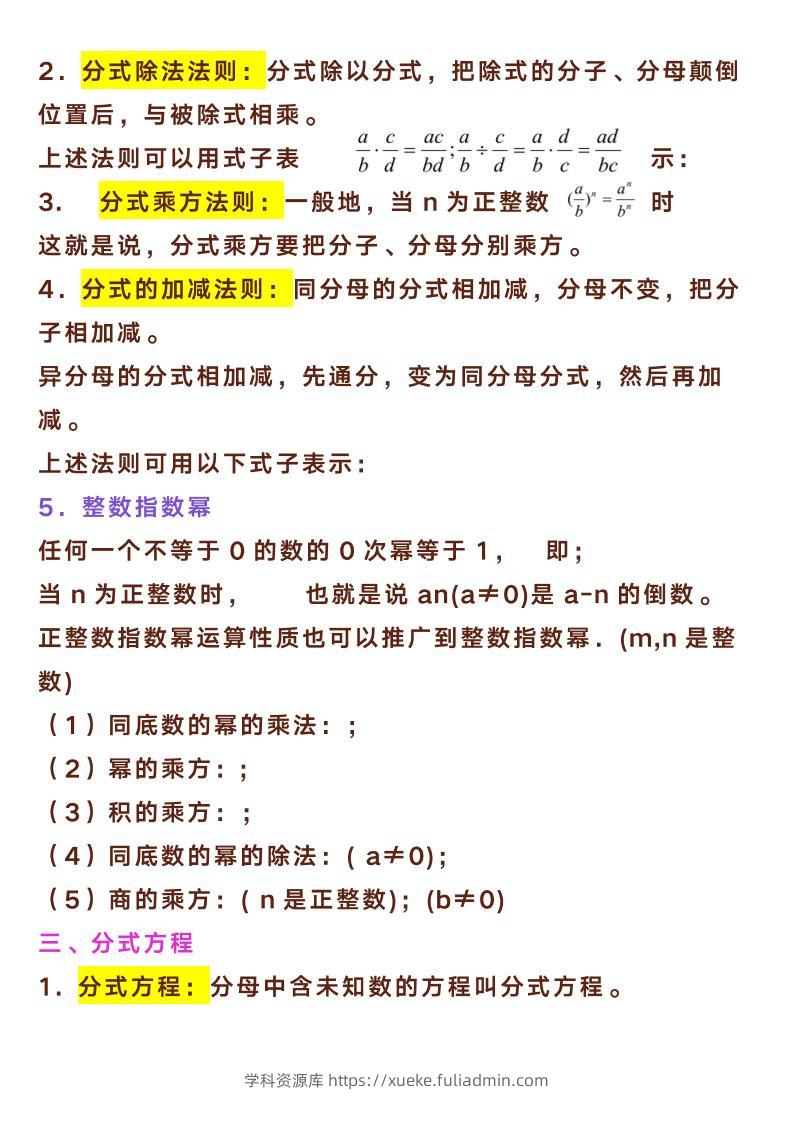 2．分式除法法则：分式除以分式，把除式的分子、分母颠倒位置后，与被除式相乘。

上述法则可以用式子表 $\frac{a}{b}\cdot\frac{c}{d}=\frac{ac}{bd};\frac{a}{b}\div\frac{c}{d}=\frac{a}{b}\cdot\frac{d}{c}=\frac{ad}{bc}$ 示：

3．　分式乘方法则：一般地，当 n 为正整数 $(\frac{a}{b})^n=\frac{a^n}{b^n}$ 时

这就是说，分式乘方要把分子、分母分别乘方。

4．分式的加减法则：同分母的分式相加减，分母不变，把分子相加减。

异分母的分式相加减，先通分，变为同分母分式，然后再加减。

上述法则可用以下式子表示：

5．整数指数幂

任何一个不等于 0 的数的 0 次幂等于 1，　即；

当 n 为正整数时，　　也就是说 an(a≠0)是 a-n 的倒数。

正整数指数幂运算性质也可以推广到整数指数幂．(m,n 是整数)

（1）同底数的幂的乘法：；

（2）幂的乘方：；

（3）积的乘方：；

（4）同底数的幂的除法：( a≠0)；

（5）商的乘方：( n 是正整数)；(b≠0)

三、分式方程

1．分式方程：分母中含未知数的方程叫分式方程。

学科资源库 https://xueke.fuliadmin.com